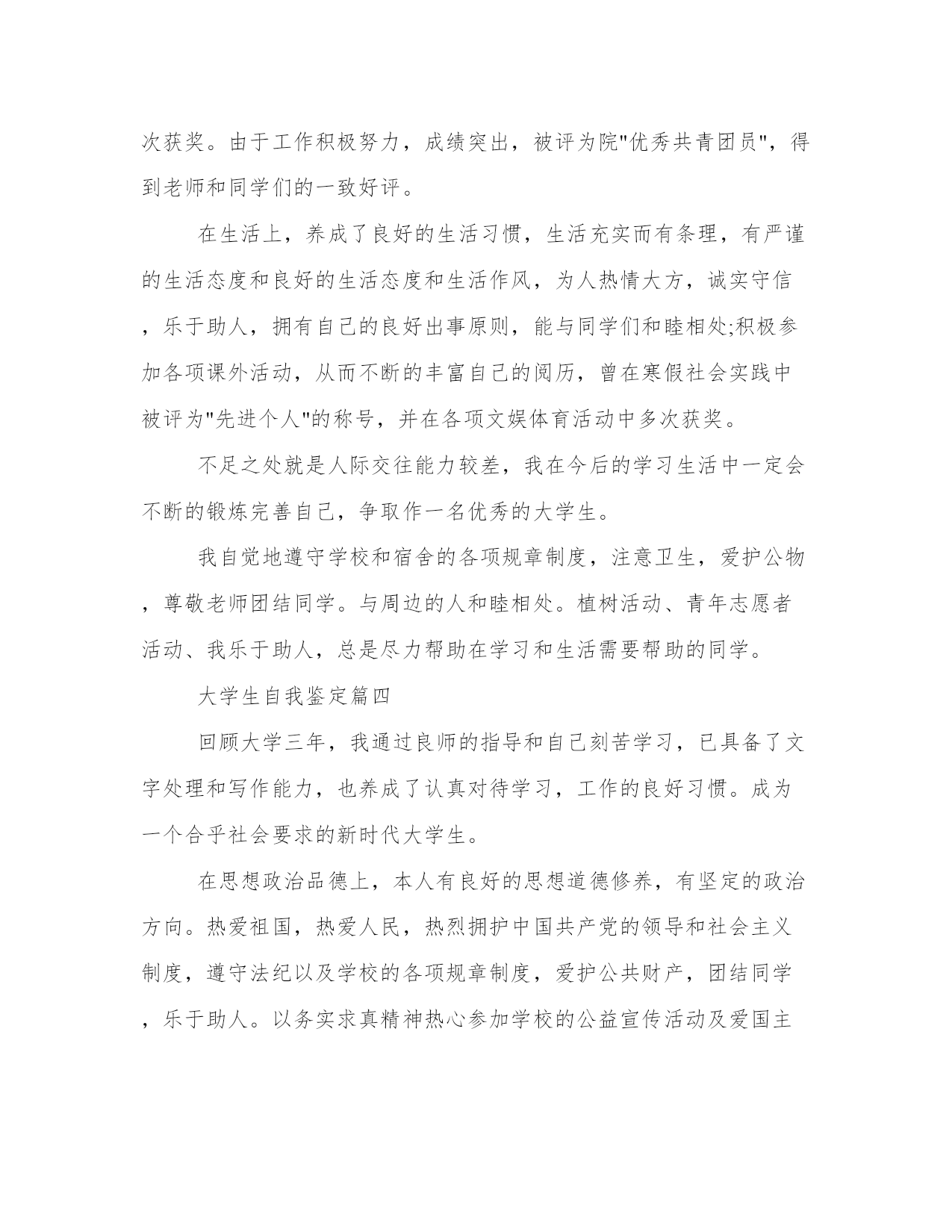 次获奖。由于工作积极努力，成绩突出，被评为院"优秀共青团员"，得到老师和同学们的一致好评。

在生活上，养成了良好的生活习惯，生活充实而有条理，有严谨的生活态度和良好的生活态度和生活作风，为人热情大方，诚实守信，乐于助人，拥有自己的良好出事原则，能与同学们和睦相处;积极参加各项课外活动，从而不断的丰富自己的阅历，曾在寒假社会实践中被评为"先进个人"的称号，并在各项文娱体育活动中多次获奖。

不足之处就是人际交往能力较差，我在今后的学习生活中一定会不断的锻炼完善自己，争取作一名优秀的大学生。

我自觉地遵守学校和宿舍的各项规章制度，注意卫生，爱护公物，尊敬老师团结同学。与周边的人和睦相处。植树活动、青年志愿者活动、我乐于助人，总是尽力帮助在学习和生活需要帮助的同学。

大学生自我鉴定篇四

回顾大学三年，我通过良师的指导和自己刻苦学习，已具备了文字处理和写作能力，也养成了认真对待学习，工作的良好习惯。成为一个合乎社会要求的新时代大学生。

在思想政治品德上，本人有良好的思想道德修养，有坚定的政治方向。热爱祖国，热爱人民，热烈拥护中国共产党的领导和社会主义制度，遵守法纪以及学校的各项规章制度，爱护公共财产，团结同学，乐于助人。以务实求真精神热心参加学校的公益宣传活动及爱国主